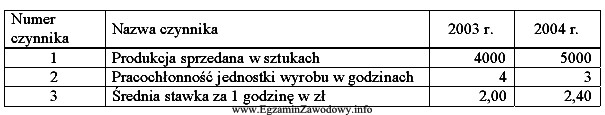 | Numer czynnika | Nazwa czynnika | 2003 r. | 2004 r. |
|---|---|---|---|
| 1 | Produkcja sprzedana w sztukach | 4000 | 5000 |
| 2 | Pracochłonność jednostki wyrobu w godzinach | 4 | 3 |
| 3 | Średnia stawka za 1 godzinę w zł | 2,00 | 2,40 |

www.EgzaminZawodowy.info